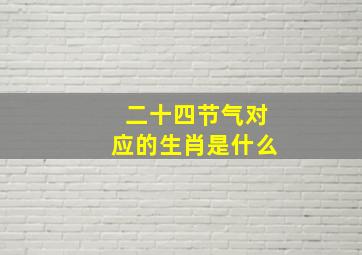 二十四节气对应的生肖是什么